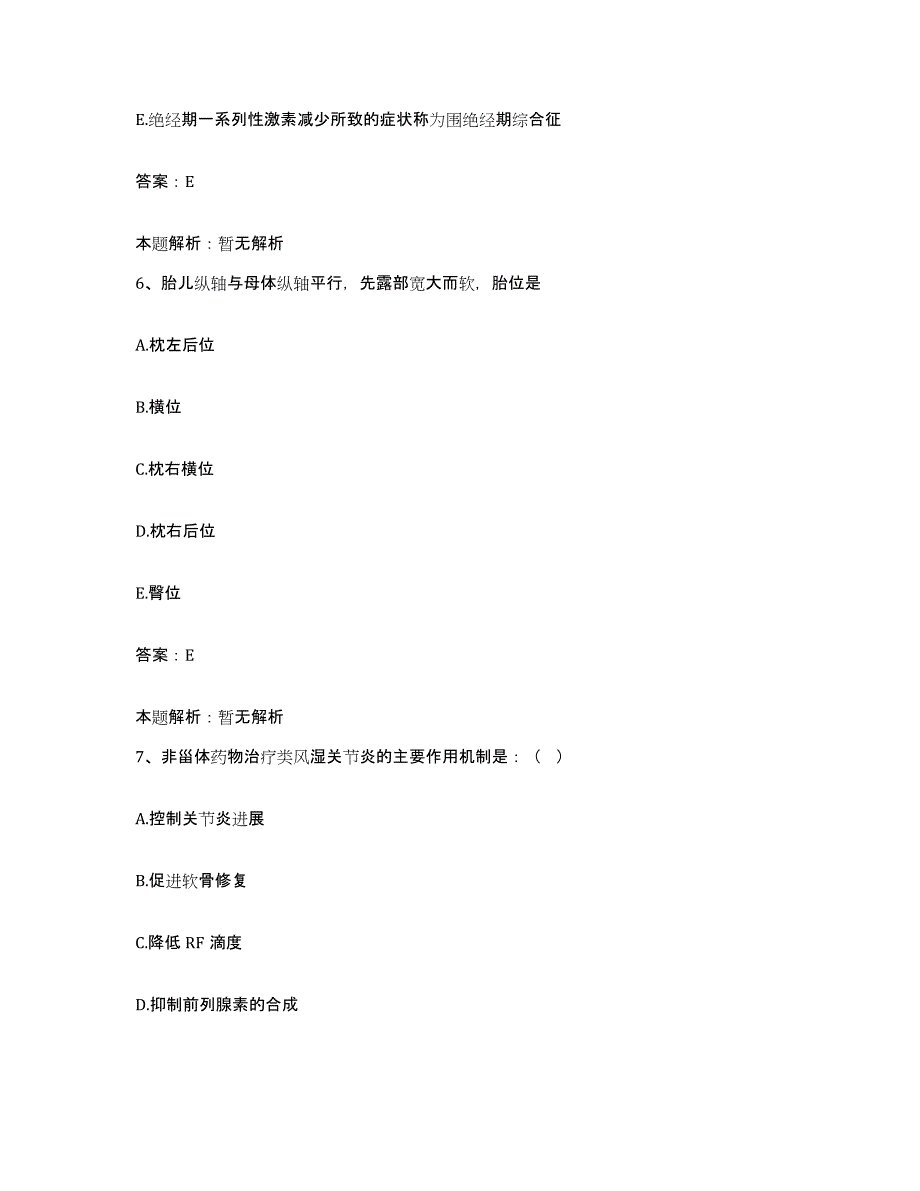 E.绝经期一系列性激素减少所致的症状称为围绝经期综合征

答案：E

本题解析：暂无解析

6、胎儿纵轴与母体纵轴平行，先露部宽大而软，胎位是

A.枕左后位

B.横位

C.枕右横位

D.枕右后位

E.臀位

答案：E

本题解析：暂无解析

7、非甾体药物治疗类风湿关节炎的主要作用机制是：（ ）

A.控制关节炎进展

B.促进软骨修复

C.降低 RF 滴度

D.抑制前列腺素的合成